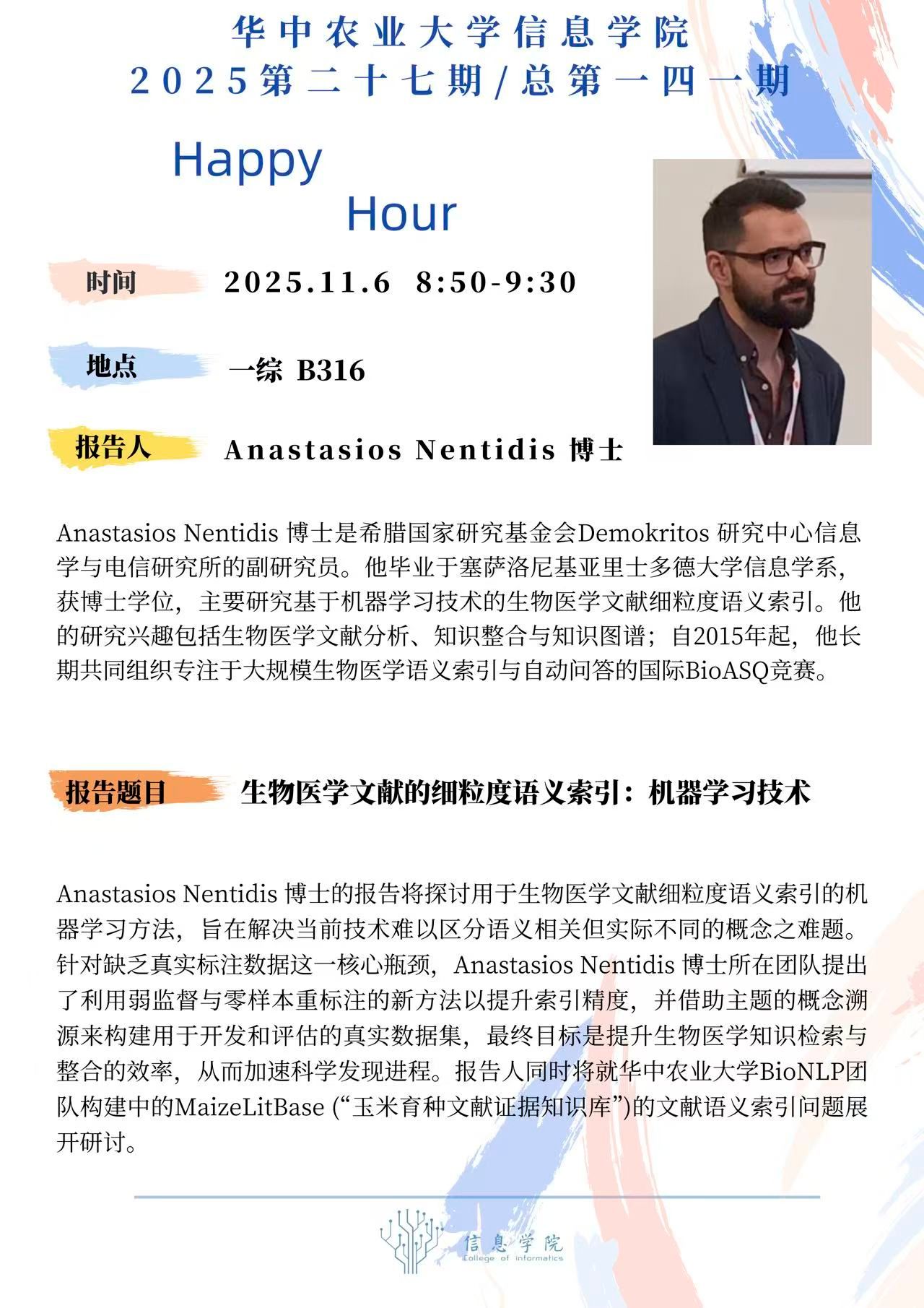 华中农业大学信息学院
2025第二十七期/总第一四一期

Happy Hour

时间 2025.11.6 8:50-9:30

地点 一综 B316

报告人 Anastasios Nentidis 博士

Anastasios Nentidis 博士是希腊国家研究基金会Demokritos 研究中心信息学与电信研究所的副研究员。他毕业于塞萨洛尼基亚里士多德大学信息学系，获博士学位，主要研究基于机器学习技术的生物医学文献细粒度语义索引。他的研究兴趣包括生物医学文献分析、知识整合与知识图谱；自2015年起，他长期共同组织专注于大规模生物医学语义索引与自动问答的国际BioASQ竞赛。

报告题目 生物医学文献的细粒度语义索引：机器学习技术

Anastasios Nentidis 博士的报告将探讨用于生物医学文献细粒度语义索引的机器学习方法，旨在解决当前技术难以区分语义相关但实际不同的概念之难题。针对缺乏真实标注数据这一核心瓶颈，Anastasios Nentidis 博士所在团队提出了利用弱监督与零样本重标注的新方法以提升索引精度，并借助主题的概念溯源来构建用于开发和评估的真实数据集，最终目标是提升生物医学知识检索与整合的效率，从而加速科学发现进程。报告人同时将就华中农业大学BioNLP团队构建中的MaizeLitBase (“玉米育种文献证据知识库”)的文献语义索引问题展开研讨。

信息学院
College of informatics